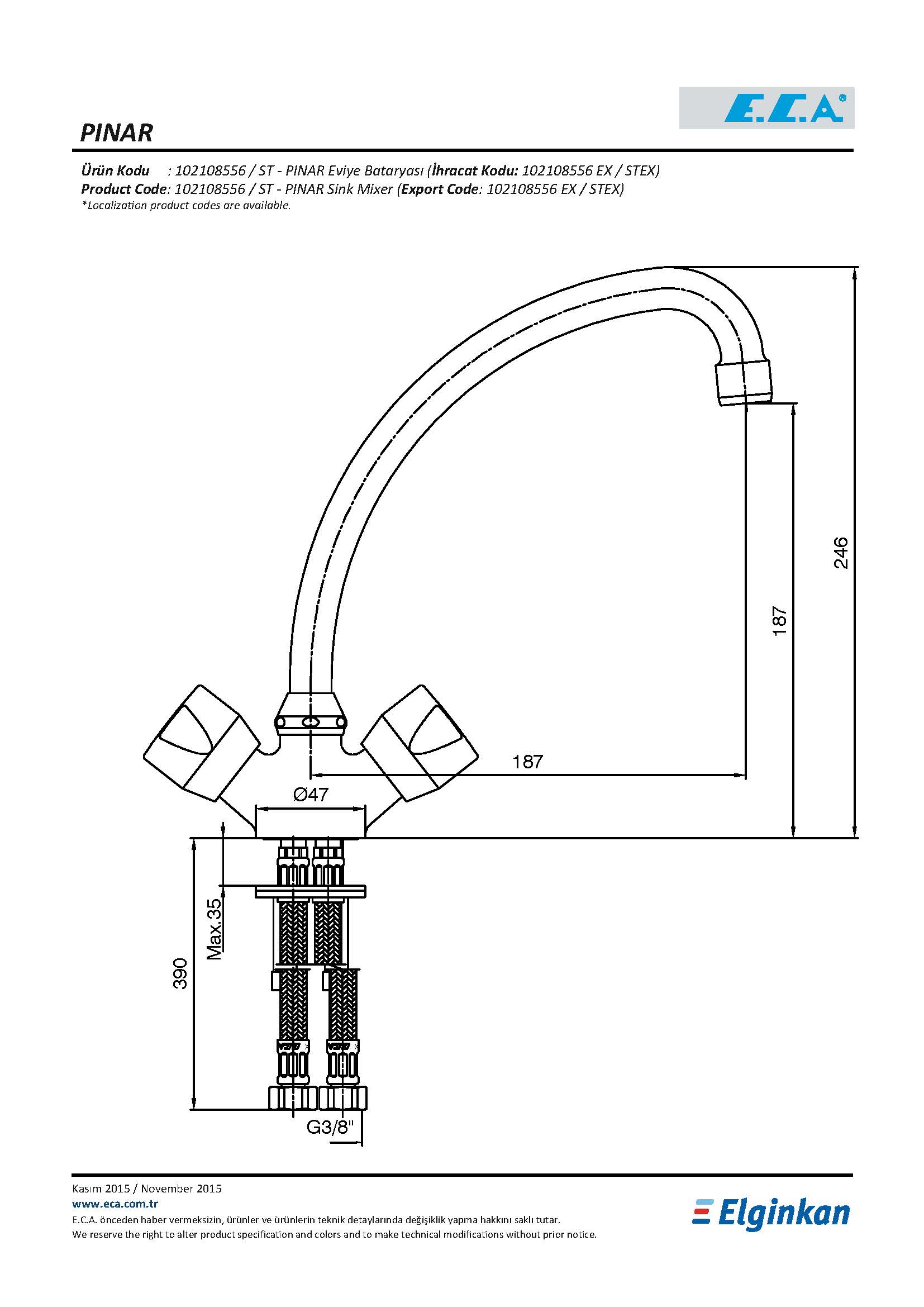 E.C.A®

PINAR

Ürün Kodu : 102108556 / ST - PINAR Eviye Bataryası (İhracat Kodu: 102108556 EX / STEX)
Product Code: 102108556 / ST - PINAR Sink Mixer (Export Code: 102108556 EX / STEX)
*Localization product codes are available.

246
187
187
Ø47
Max.35
390
G3/8"

Kasım 2015 / November 2015
www.eca.com.tr
E.C.A. önceden haber vermeksizin, ürünler ve ürünlerin teknik detaylarında değişiklik yapma hakkını saklı tutar.
We reserve the right to alter product specification and colors and to make technical modifications without prior notice.

Elginkan